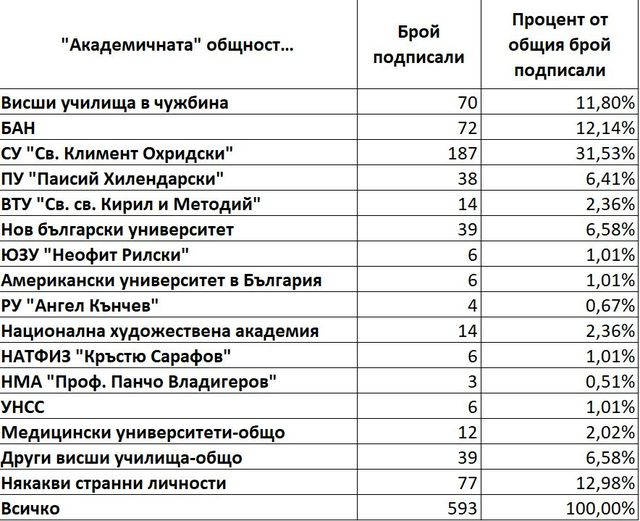 | "Академичната" общност… | Брой подписали | Процент от общия брой подписали |
|---|---|---|
| Висши училища в чужбина | 70 | 11,80% |
| БАН | 72 | 12,14% |
| СУ "Св. Климент Охридски" | 187 | 31,53% |
| ПУ "Паисий Хилендарски" | 38 | 6,41% |
| ВТУ "Св. св. Кирил и Методий" | 14 | 2,36% |
| Нов български университет | 39 | 6,58% |
| ЮЗУ "Неофит Рилски" | 6 | 1,01% |
| Американски университет в България | 6 | 1,01% |
| РУ "Ангел Кънчев" | 4 | 0,67% |
| Национална художествена академия | 14 | 2,36% |
| НАТФИЗ "Кръстю Сарафов" | 6 | 1,01% |
| НМА "Проф. Панчо Владигеров" | 3 | 0,51% |
| УНСС | 6 | 1,01% |
| Медицински университети-общо | 12 | 2,02% |
| Други висши училища-общо | 39 | 6,58% |
| Някакви странни личности | 77 | 12,98% |
| Всичко | 593 | 100,00% |